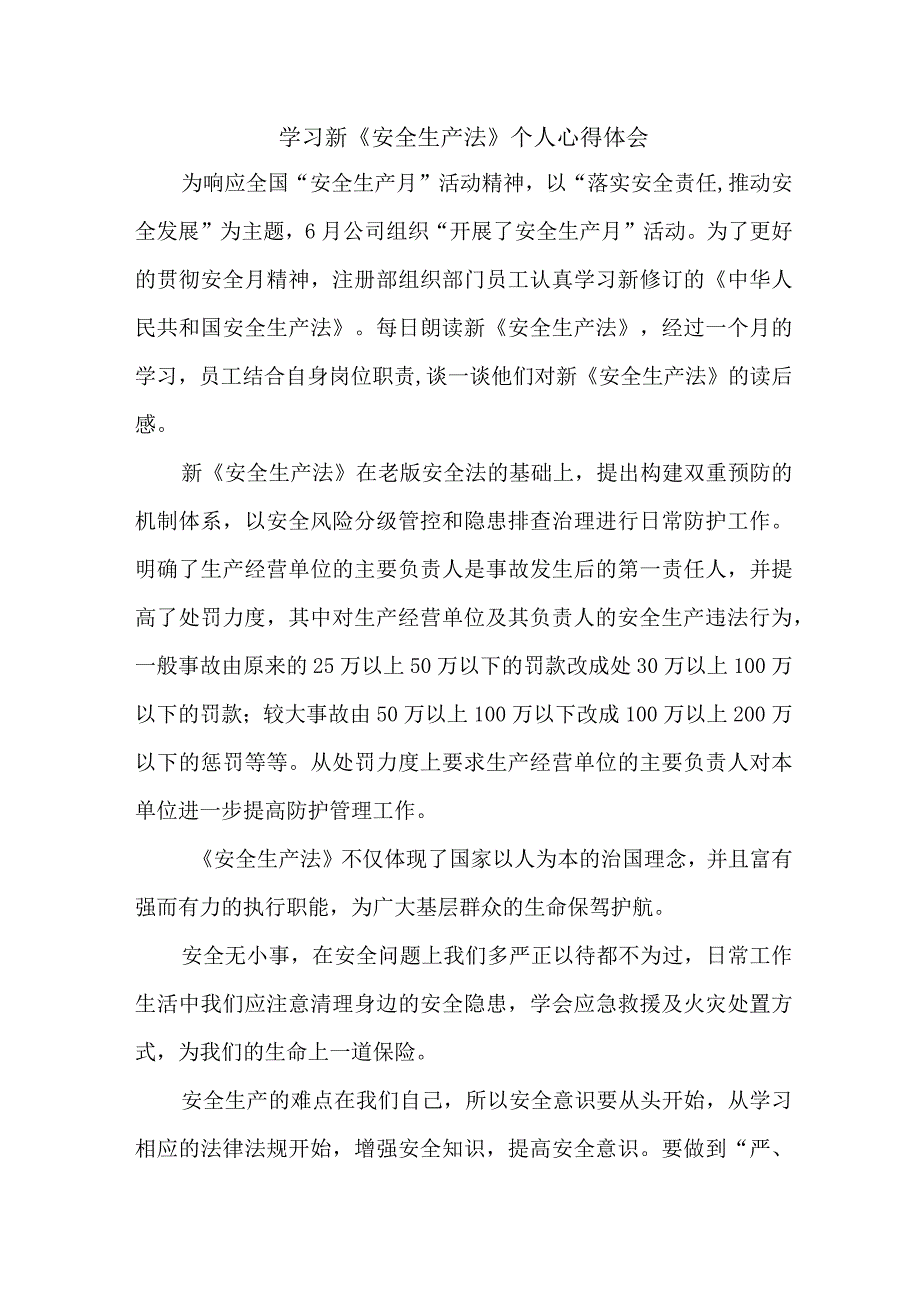 学习新《安全生产法》个人心得体会

为响应全国“安全生产月”活动精神，以“落实安全责任,推动安全发展”为主题，6月公司组织“开展了安全生产月”活动。为了更好的贯彻安全月精神，注册部组织部门员工认真学习新修订的《中华人民共和国安全生产法》。每日朗读新《安全生产法》，经过一个月的学习，员工结合自身岗位职责,谈一谈他们对新《安全生产法》的读后感。

新《安全生产法》在老版安全法的基础上，提出构建双重预防的机制体系，以安全风险分级管控和隐患排查治理进行日常防护工作。明确了生产经营单位的主要负责人是事故发生后的第一责任人，并提高了处罚力度，其中对生产经营单位及其负责人的安全生产违法行为，一般事故由原来的25万以上50万以下的罚款改成处30万以上100万以下的罚款；较大事故由50万以上100万以下改成100万以上200万以下的惩罚等等。从处罚力度上要求生产经营单位的主要负责人对本单位进一步提高防护管理工作。

《安全生产法》不仅体现了国家以人为本的治国理念，并且富有强而有力的执行职能，为广大基层群众的生命保驾护航。

安全无小事，在安全问题上我们多严正以待都不为过，日常工作生活中我们应注意清理身边的安全隐患，学会应急救援及火灾处置方式，为我们的生命上一道保险。

安全生产的难点在我们自己，所以安全意识要从头开始，从学习相应的法律法规开始，增强安全知识，提高安全意识。要做到“严、